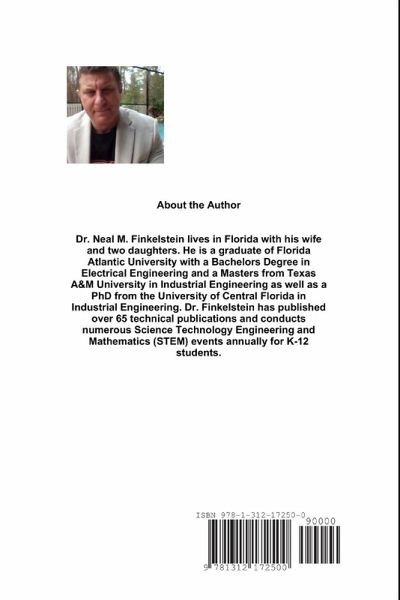 About the Author

Dr. Neal M. Finkelstein lives in Florida with his wife and two daughters. He is a graduate of Florida Atlantic University with a Bachelors Degree in Electrical Engineering and a Masters from Texas A&M University in Industrial Engineering as well as a PhD from the University of Central Florida in Industrial Engineering. Dr. Finkelstein has published over 65 technical publications and conducts numerous Science Technology Engineering and Mathematics (STEM) events annually for K-12 students.

ISBN 978-1-312-17250-0

90000

9 781312 172500